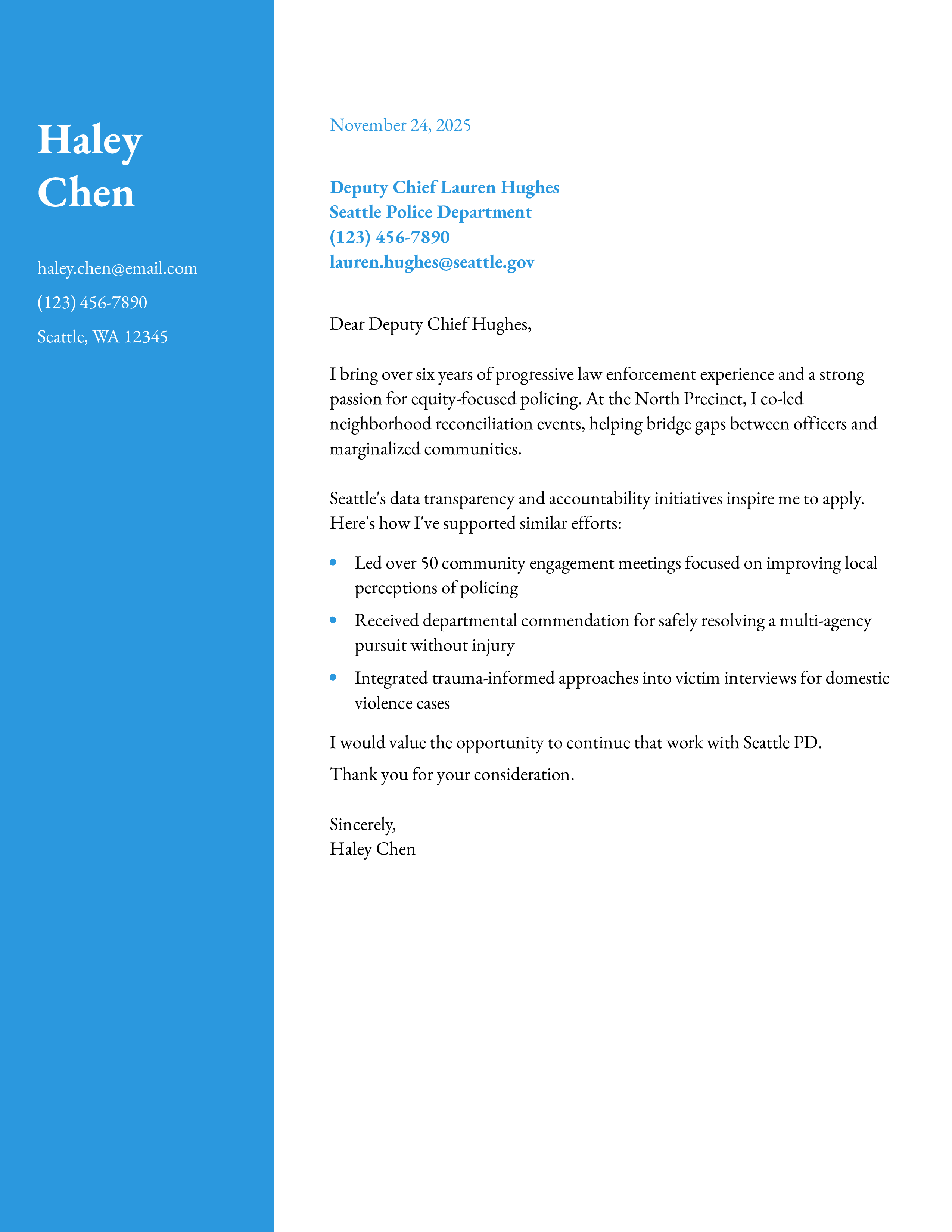 Haley
Chen

haley.chen@email.com

(123) 456-7890

Seattle, WA 12345

November 24, 2025

Deputy Chief Lauren Hughes
Seattle Police Department
(123) 456-7890
lauren.hughes@seattle.gov

Dear Deputy Chief Hughes,

I bring over six years of progressive law enforcement experience and a strong passion for equity-focused policing. At the North Precinct, I co-led neighborhood reconciliation events, helping bridge gaps between officers and marginalized communities.

Seattle's data transparency and accountability initiatives inspire me to apply. Here's how I've supported similar efforts:

• Led over 50 community engagement meetings focused on improving local perceptions of policing
• Received departmental commendation for safely resolving a multi-agency pursuit without injury
• Integrated trauma-informed approaches into victim interviews for domestic violence cases

I would value the opportunity to continue that work with Seattle PD.

Thank you for your consideration.

Sincerely,
Haley Chen